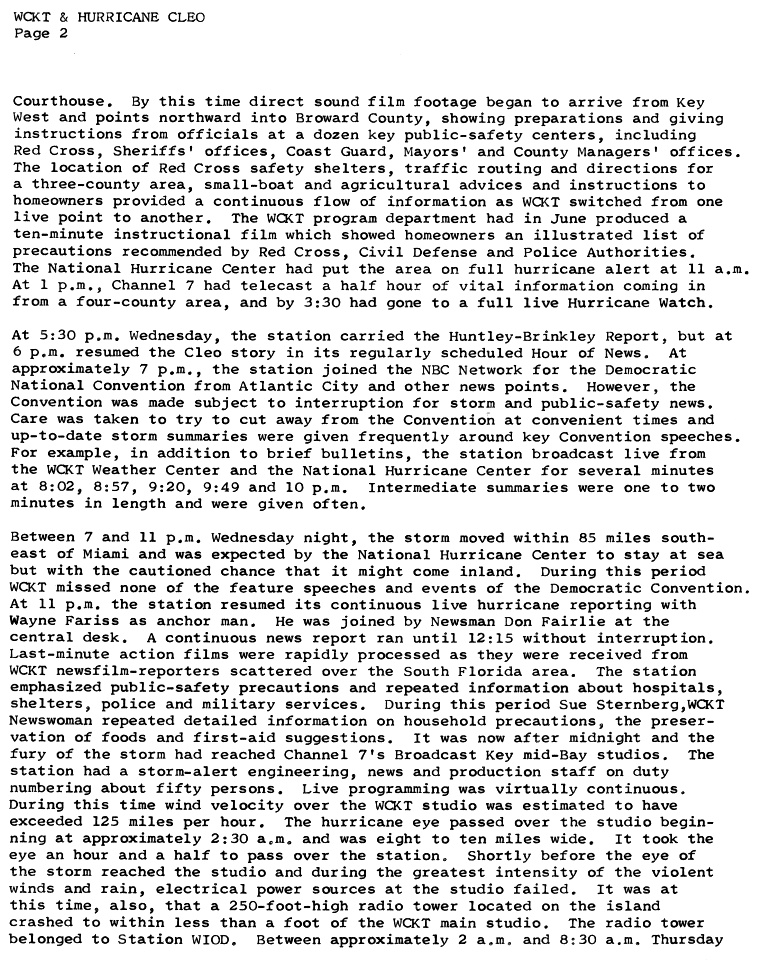 WCKT & HURRICANE CLEO
Page 2

Courthouse. By this time direct sound film footage began to arrive from Key West and points northward into Broward County, showing preparations and giving instructions from officials at a dozen key public-safety centers, including Red Cross, Sheriffs' offices, Coast Guard, Mayors' and County Managers' offices. The location of Red Cross safety shelters, traffic routing and directions for a three-county area, small-boat and agricultural advices and instructions to homeowners provided a continuous flow of information as WCKT switched from one live point to another. The WCKT program department had in June produced a ten-minute instructional film which showed homeowners an illustrated list of precautions recommended by Red Cross, Civil Defense and Police Authorities. The National Hurricane Center had put the area on full hurricane alert at 11 a.m. At 1 p.m., Channel 7 had telecast a half hour of vital information coming in from a four-county area, and by 3:30 had gone to a full live Hurricane Watch.

At 5:30 p.m. Wednesday, the station carried the Huntley-Brinkley Report, but at 6 p.m. resumed the Cleo story in its regularly scheduled Hour of News. At approximately 7 p.m., the station joined the NBC Network for the Democratic National Convention from Atlantic City and other news points. However, the Convention was made subject to interruption for storm and public-safety news. Care was taken to try to cut away from the Convention at convenient times and up-to-date storm summaries were given frequently around key Convention speeches. For example, in addition to brief bulletins, the station broadcast live from the WCKT Weather Center and the National Hurricane Center for several minutes at 8:02, 8:57, 9:20, 9:49 and 10 p.m. Intermediate summaries were one to two minutes in length and were given often.

Between 7 and 11 p.m. Wednesday night, the storm moved within 85 miles southeast of Miami and was expected by the National Hurricane Center to stay at sea but with the cautioned chance that it might come inland. During this period WCKT missed none of the feature speeches and events of the Democratic Convention. At 11 p.m. the station resumed its continuous live hurricane reporting with Wayne Fariss as anchor man. He was joined by Newsman Don Fairlie at the central desk. A continuous news report ran until 12:15 without interruption. Last-minute action films were rapidly processed as they were received from WCKT newsfilm-reporters scattered over the South Florida area. The station emphasized public-safety precautions and repeated information about hospitals, shelters, police and military services. During this period Sue Sternberg,WCKT Newswoman repeated detailed information on household precautions, the preservation of foods and first-aid suggestions. It was now after midnight and the fury of the storm had reached Channel 7's Broadcast Key mid-Bay studios. The station had a storm-alert engineering, news and production staff on duty numbering about fifty persons. Live programming was virtually continuous. During this time wind velocity over the WCKT studio was estimated to have exceeded 125 miles per hour. The hurricane eye passed over the studio beginning at approximately 2:30 a.m. and was eight to ten miles wide. It took the eye an hour and a half to pass over the station. Shortly before the eye of the storm reached the studio and during the greatest intensity of the violent winds and rain, electrical power sources at the studio failed. It was at this time, also, that a 250-foot-high radio tower located on the island crashed to within less than a foot of the WCKT main studio. The radio tower belonged to Station WIOD. Between approximately 2 a.m. and 8:30 a.m. Thursday